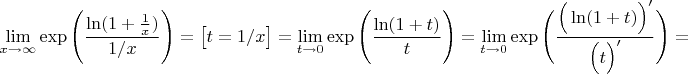 $\lim_{x\to\infty} \exp\left(\frac{\ln(1+\frac{1}{x})}{1/x}\right) = \left[t = 1/x\right] = \lim_{t\to 0} \exp\left(\frac{\ln(1+t)}{t}\right) = \lim_{t\to 0} \exp\left(\frac{\left(\ln(1+t)\right)'}{\left(t\right)'}\right) =$